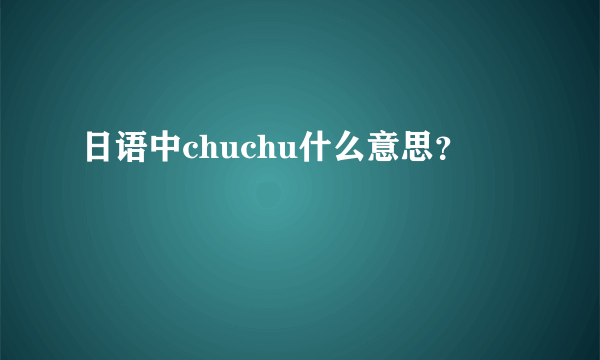 日语中chuchu什么意思？